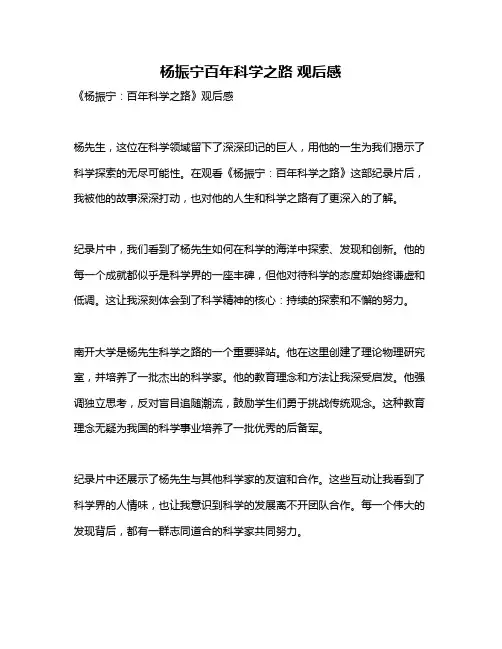 杨振宁百年科学之路 观后感

《杨振宁：百年科学之路》观后感

杨先生，这位在科学领域留下了深深印记的巨人，用他的一生为我们揭示了科学探索的无尽可能性。在观看《杨振宁：百年科学之路》这部纪录片后，我被他的故事深深打动，也对他的人生和科学之路有了更深入的了解。

纪录片中，我们看到了杨先生如何在科学的海洋中探索、发现和创新。他的每一个成就都似乎是科学界的一座丰碑，但他对待科学的态度却始终谦虚和低调。这让我深刻体会到了科学精神的核心：持续的探索和不懈的努力。

南开大学是杨先生科学之路的一个重要驿站。他在这里创建了理论物理研究室，并培养了一批杰出的科学家。他的教育理念和方法让我深受启发。他强调独立思考，反对盲目追随潮流，鼓励学生们勇于挑战传统观念。这种教育理念无疑为我国的科学事业培养了一批优秀的后备军。

纪录片中还展示了杨先生与其他科学家的友谊和合作。这些互动让我看到了科学界的人情味，也让我意识到科学的发展离不开团队合作。每一个伟大的发现背后，都有一群志同道合的科学家共同努力。